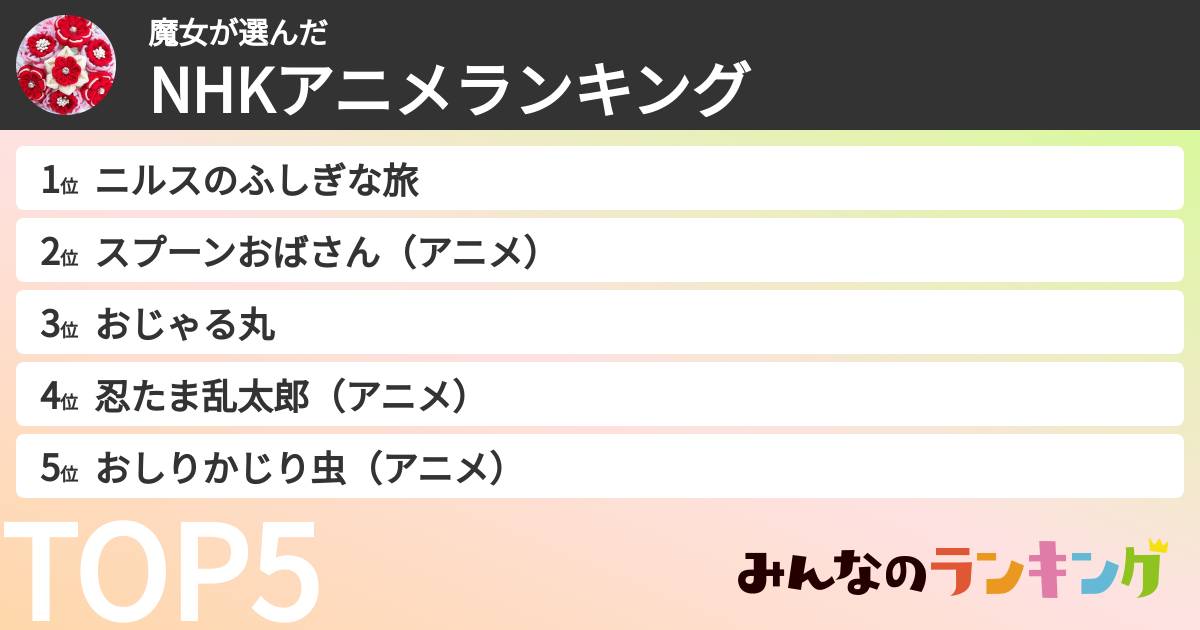 魔女が選んだ
NHKアニメランキング

1位 ニルスのふしぎな旅
2位 スプーンおばさん（アニメ）
3位 おじゃる丸
4位 忍たま乱太郎（アニメ）
5位 おしりかじり虫（アニメ）

TOP5

みんなのランキング